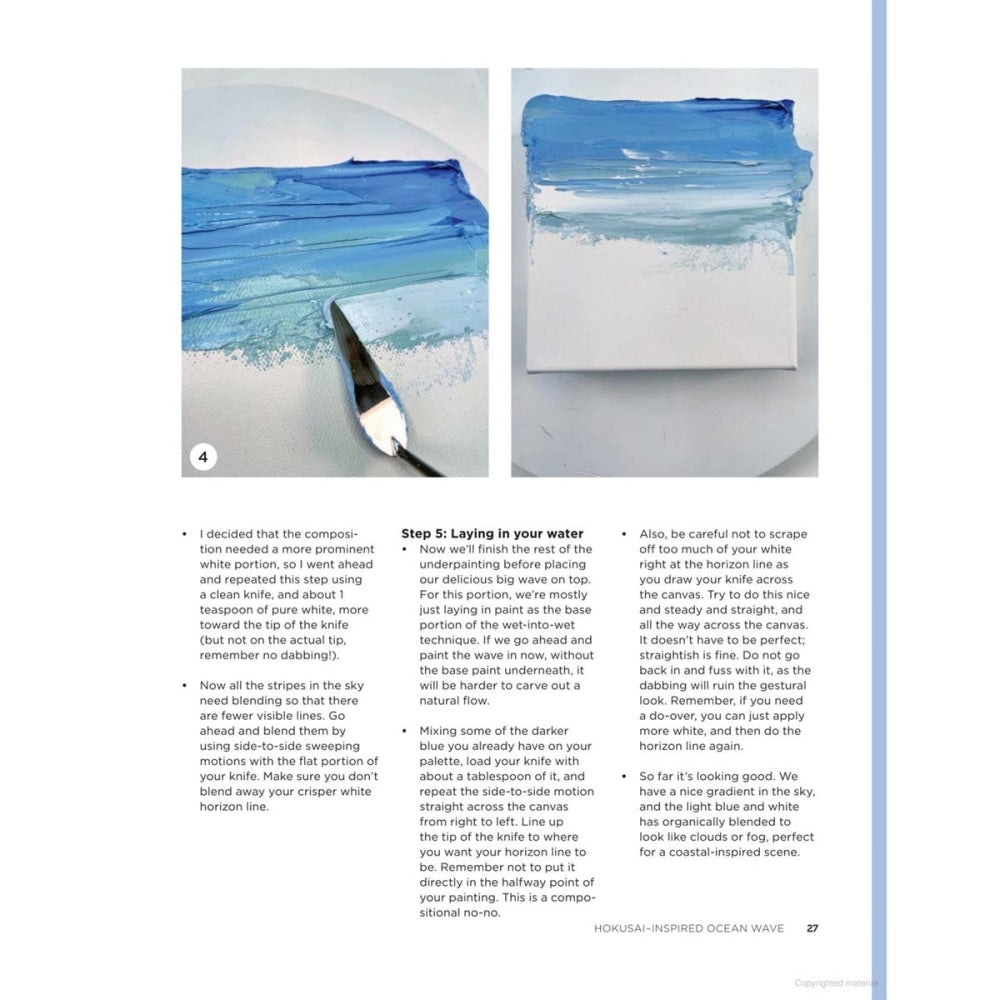 4

• I decided that the composition needed a more prominent white portion, so I went ahead and repeated this step using a clean knife, and about 1 teaspoon of pure white, more toward the tip of the knife (but not on the actual tip, remember no dabbing!).

• Now all the stripes in the sky need blending so that there are fewer visible lines. Go ahead and blend them by using side-to-side sweeping motions with the flat portion of your knife. Make sure you don't blend away your crisper white horizon line.

Step 5: Laying in your water

• Now we'll finish the rest of the underpainting before placing our delicious big wave on top. For this portion, we're mostly just laying in paint as the base portion of the wet-into-wet technique. If we go ahead and paint the wave in now, without the base paint underneath, it will be harder to carve out a natural flow.

• Mixing some of the darker blue you already have on your palette, load your knife with about a tablespoon of it, and repeat the side-to-side motion straight across the canvas from right to left. Line up the tip of the knife to where you want your horizon line to be. Remember not to put it directly in the halfway point of your painting. This is a compositional no-no.

• Also, be careful not to scrape off too much of your white right at the horizon line as you draw your knife across the canvas. Try to do this nice and steady and straight, and all the way across the canvas. It doesn't have to be perfect; straightish is fine. Do not go back in and fuss with it, as the dabbing will ruin the gestural look. Remember, if you need a do-over, you can just apply more white, and then do the horizon line again.

• So far it's looking good. We have a nice gradient in the sky, and the light blue and white has organically blended to look like clouds or fog, perfect for a coastal-inspired scene.

HOKUSAI-INSPIRED OCEAN WAVE 27

Copyrighted material